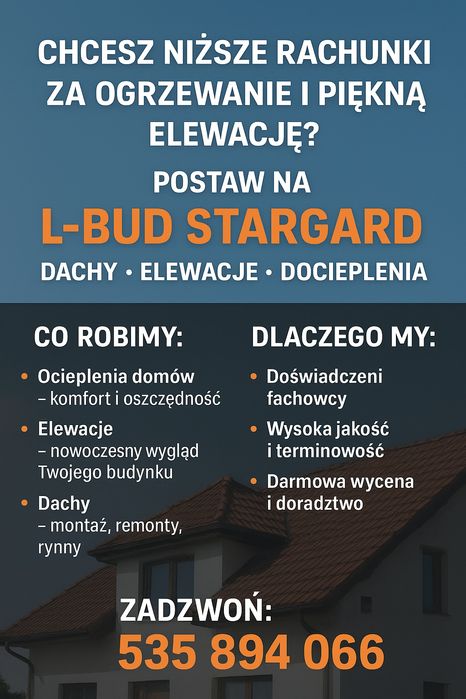 CHCESZ NIŻSZE RACHUNKI ZA OGRZEWANIE I PIĘKNĄ ELEWACJĘ?

POSTAW NA

L-BUD STARGARD

DACHY • ELEWACJE • DOCIEPLENIA

CO ROBIMY:

• Ocieplenia domów – komfort i oszczędność

• Elewacje – nowoczesny wygląd Twojego budynku

• Dachy – montaż, remonty, rynny

DLACZEGO MY:

• Doświadczeni fachowcy

• Wysoka jakość i terminowość

• Darmowa wycena i doradztwo

ZADZWOŃ:

535 894 066